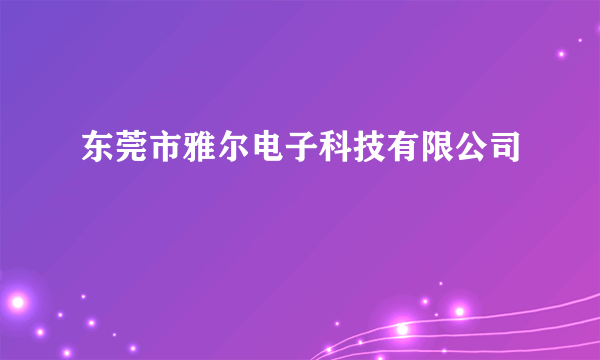 东莞市雅尔电子科技有限公司